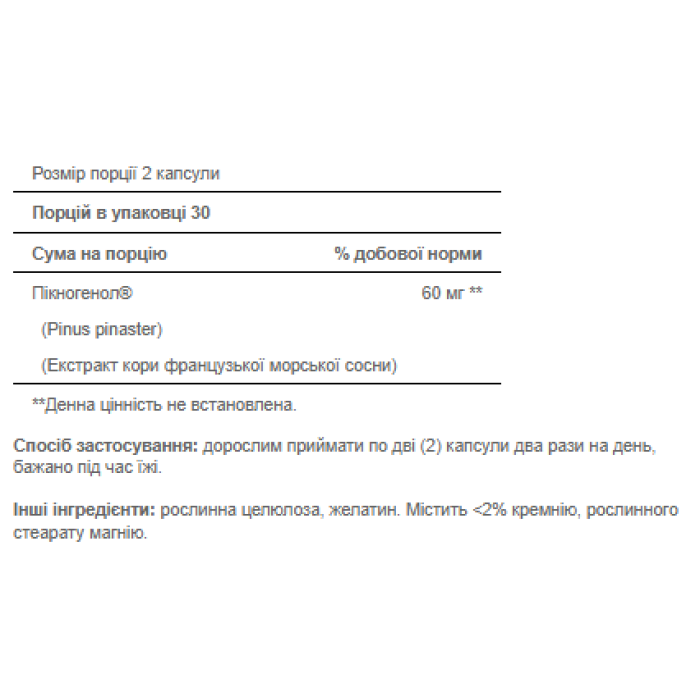 Розмір порції 2 капсули

Порцій в упаковці 30

| Сума на порцію | % добової норми |
|---|---|
| Пікногенол® | 60 мг ** |
| (Pinus pinaster) | |
| (Екстракт кори французької морської сосни) | |

**Денна цінність не встановлена.

Спосіб застосування: дорослим приймати по дві (2) капсули два рази на день, бажано під час їжі.

Інші інгредієнти: рослинна целюлоза, желатин. Містить <2% кремнію, рослинного стеарату магнію.